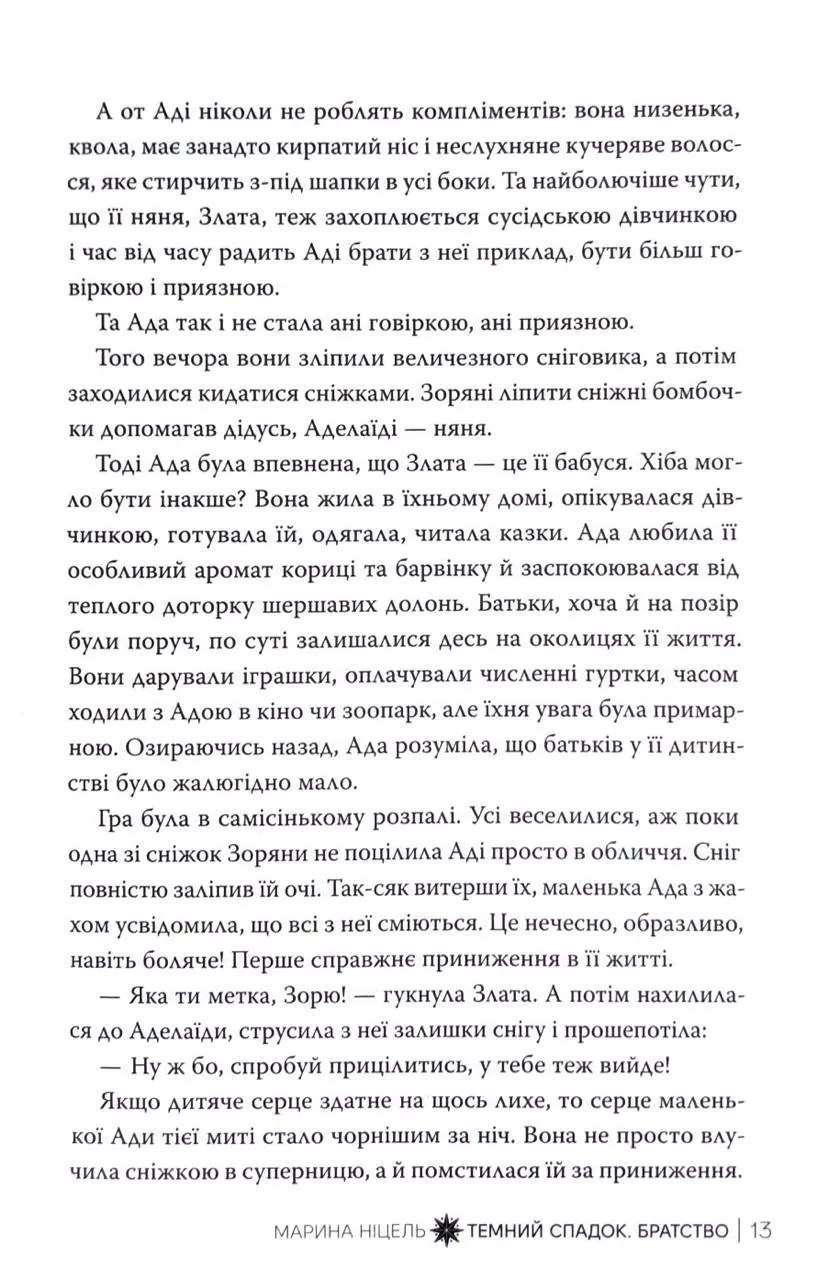 А от Аді ніколи не роблять компліментів: вона низенька, квола, має занадто кирпатий ніс і неслухняне кучеряве волосся, яке стирчить з-під шапки в усі боки. Та найболючіше чути, що її няня, Злата, теж захоплюється сусідською дівчинкою і час від часу радить Аді брати з неї приклад, бути більш говіркою і приязною.

Та Ада так і не стала ані говіркою, ані приязною.

Того вечора вони зліпили величезного сніговика, а потім заходилися кидатися сніжками. Зоряні ліпити сніжні бомбочки допомагав дідусь, Аделаїді — няня.

Тоді Ада була впевнена, що Злата — це її бабуся. Хіба могло бути інакше? Вона жила в їхньому домі, опікувалася дівчинкою, готувала їй, одягала, читала казки. Ада любила її особливий аромат кориці та барвінку й заспокоювалася від теплого доторку шершавих долонь. Батьки, хоча й на позір були поруч, по суті залишалися десь на околицях її життя. Вони дарували іграшки, оплачували численні гуртки, часом ходили з Адою в кіно чи зоопарк, але їхня увага була примарною. Озираючись назад, Ада розуміла, що батьків у її дитинстві було жалюгідно мало.

Гра була в самісінькому розпалі. Усі веселилися, аж поки одна зі сніжок Зоряни не поцілила Аді просто в обличчя. Сніг повністю заліпив їй очі. Так-сяк витерши їх, маленька Ада з жахом усвідомила, що всі з неї сміються. Це нечесно, образливо, навіть боляче! Перше справжнє приниження в її житті.

— Яка ти метка, Зорю! — гукнула Злата. А потім нахилилася до Аделаїди, струсила з неї залишки снігу і прошепотіла:

— Ну ж бо, спробуй прицілитись, у тебе теж вийде!

Якщо дитяче серце здатне на щось лихе, то серце маленької Ади тієї миті стало чорнішим за ніч. Вона не просто влучила сніжкою в суперницю, а й помстилася їй за приниження.

МАРИНА НІЦЕЛЬ ТЕМНИЙ СПАДОК. БРАТСТВО | 13